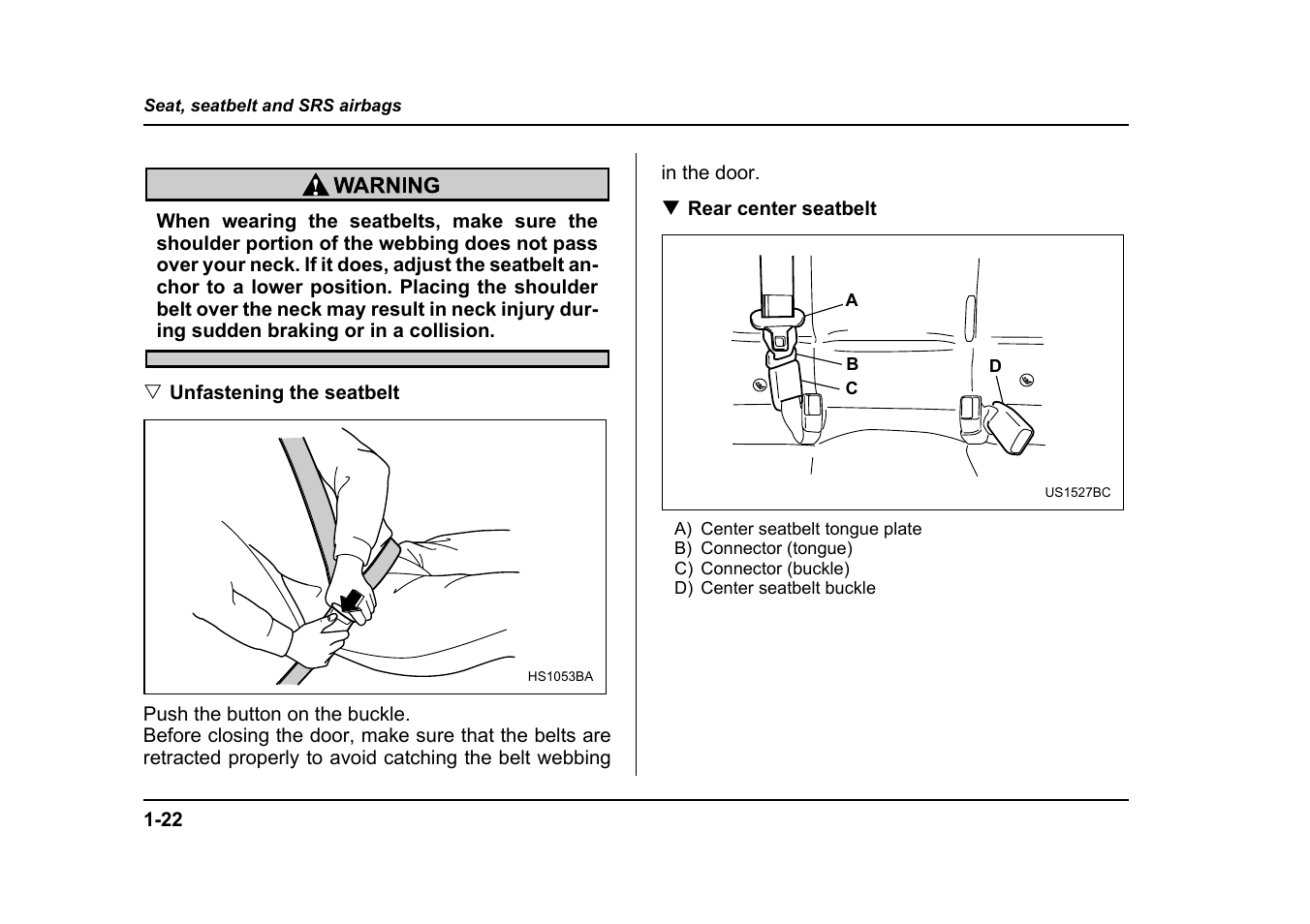 Seat, seatbelt and SRS airbags

WARNING

When wearing the seatbelts, make sure the shoulder portion of the webbing does not pass over your neck. If it does, adjust the seatbelt anchor to a lower position. Placing the shoulder belt over the neck may result in neck injury during sudden braking or in a collision.

▽ Unfastening the seatbelt

HS1053BA

Push the button on the buckle.
Before closing the door, make sure that the belts are retracted properly to avoid catching the belt webbing in the door.

▼ Rear center seatbelt

A
B
C
D

US1527BC

A) Center seatbelt tongue plate
B) Connector (tongue)
C) Connector (buckle)
D) Center seatbelt buckle

1-22